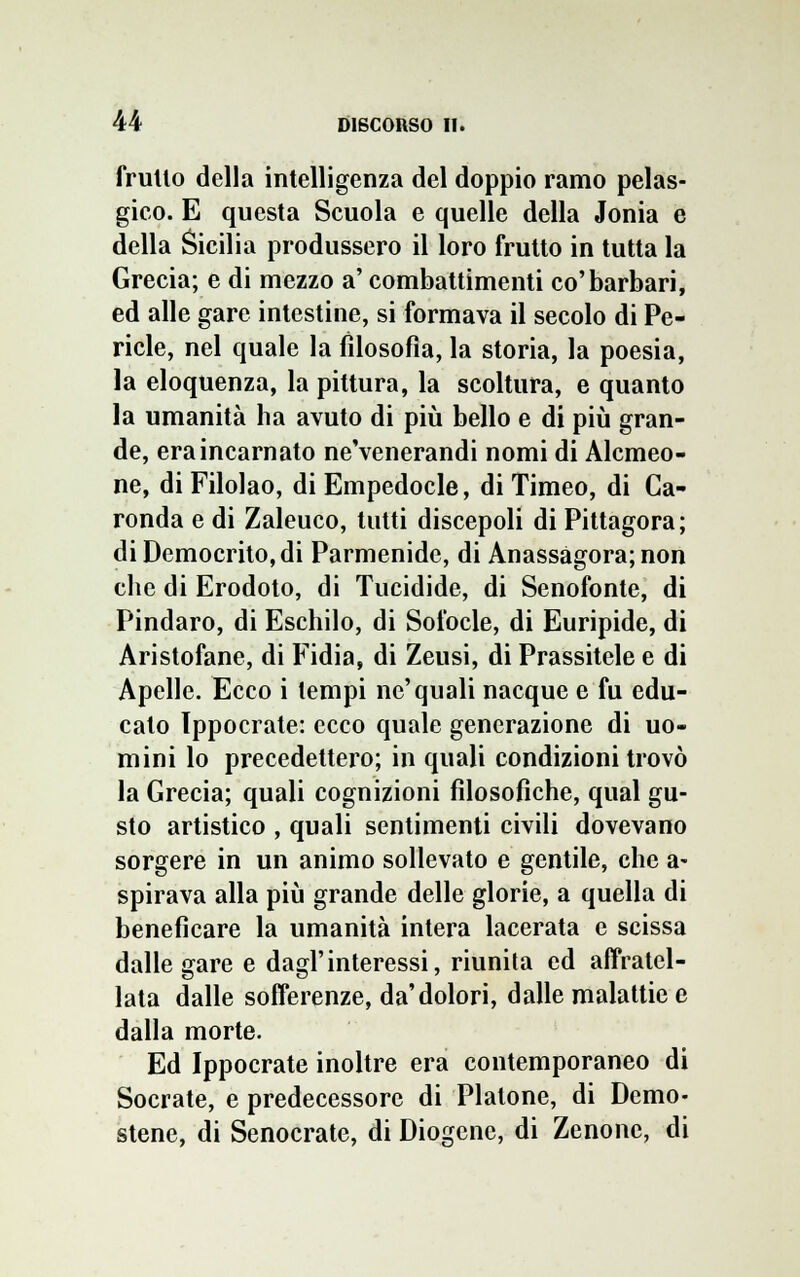 44 DISCORSO II.

frutto della intelligenza del doppio ramo pelasgico. E questa Scuola e quelle della Jonia e della Sicilia produssero il loro frutto in tutta la Grecia; e di mezzo a' combattimenti co'barbari, ed alle gare intestine, si formava il secolo di Pericle, nel quale la filosofia, la storia, la poesia, la eloquenza, la pittura, la scoltura, e quanto la umanità ha avuto di più bello e di più grande, era incarnato ne'venerandi nomi di Alcmeone, di Filolao, di Empedocle, di Timeo, di Caronda e di Zaleuco, tutti discepoli di Pittagora; di Democrito, di Parmenide, di Anassagora; non che di Erodoto, di Tucidide, di Senofonte, di Pindaro, di Eschilo, di Sofocle, di Euripide, di Aristofane, di Fidia, di Zeusi, di Prassitele e di Apelle. Ecco i tempi ne'quali nacque e fu educato Ippocrate: ecco quale generazione di uomini lo precedettero; in quali condizioni trovò la Grecia; quali cognizioni filosofiche, qual gusto artistico , quali sentimenti civili dovevano sorgere in un animo sollevato e gentile, che aspirava alla più grande delle glorie, a quella di beneficare la umanità intera lacerata e scissa dalle gare e dagl'interessi, riunita ed affratellata dalle sofferenze, da'dolori, dalle malattie e dalla morte.

Ed Ippocrate inoltre era contemporaneo di Socrate, e predecessore di Platone, di Demostene, di Senocrate, di Diogene, di Zenone, di